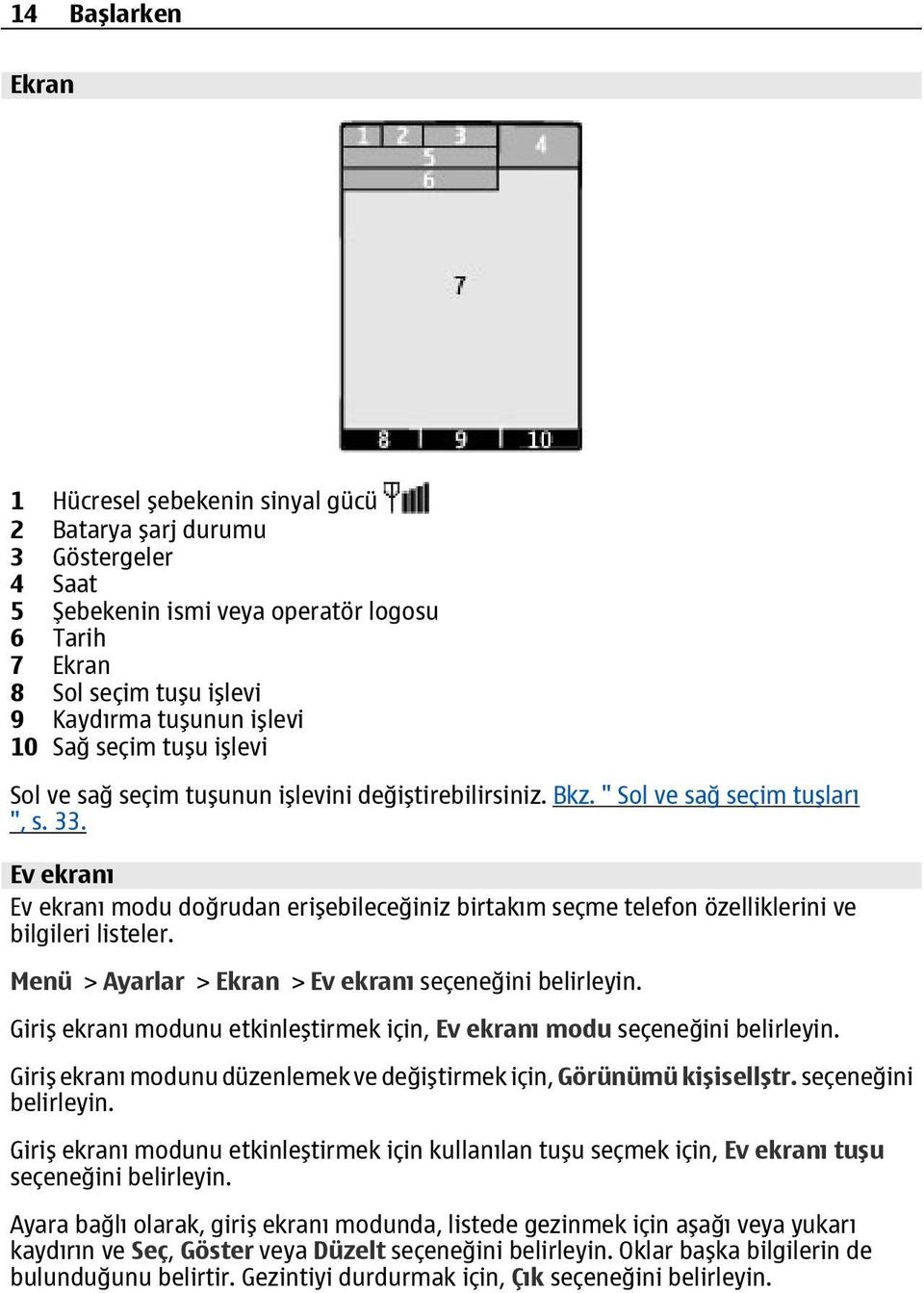 14 Başlarken

Ekran

1 2 3 4
5
6
7
8 9 10

1 Hücresel şebekenin sinyal gücü
2 Batarya şarj durumu
3 Göstergeler
4 Saat
5 Şebekenin ismi veya operatör logosu
6 Tarih
7 Ekran
8 Sol seçim tuşu işlevi
9 Kaydırma tuşunun işlevi
10 Sağ seçim tuşu işlevi

Sol ve sağ seçim tuşunun işlevini değiştirebilirsiniz. Bkz. " Sol ve sağ seçim tuşları ", s. 33.

Ev ekranı
Ev ekranı modu doğrudan erişebileceğiniz birtakım seçme telefon özelliklerini ve bilgileri listeler.

Menü > Ayarlar > Ekran > Ev ekranı seçeneğini belirleyin.

Giriş ekranı modunu etkinleştirmek için, Ev ekranı modu seçeneğini belirleyin.

Giriş ekranı modunu düzenlemek ve değiştirmek için, Görünümü kişisellştr. seçeneğini belirleyin.

Giriş ekranı modunu etkinleştirmek için kullanılan tuşu seçmek için, Ev ekranı tuşu seçeneğini belirleyin.

Ayara bağlı olarak, giriş ekranı modunda, listede gezinmek için aşağı veya yukarı kaydırın ve Seç, Göster veya Düzelt seçeneğini belirleyin. Oklar başka bilgilerin de bulunduğunu belirtir. Gezintiyi durdurmak için, Çık seçeneğini belirleyin.